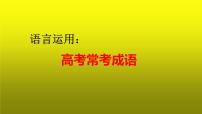 语言运用：

高考常考成语